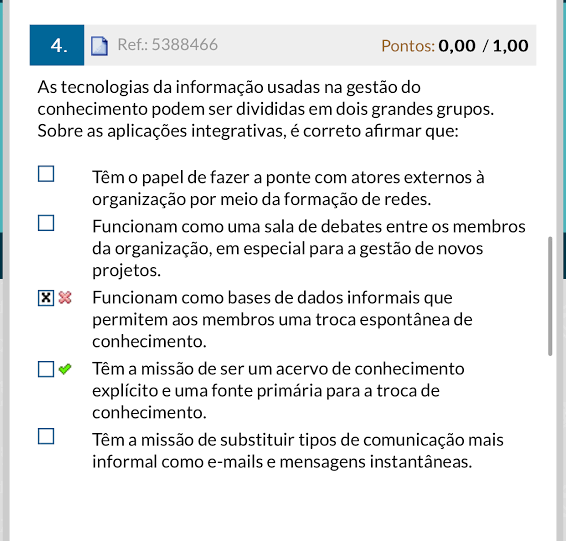 4. Ref.: 5388466 Pontos: 0,00 / 1,00

As tecnologias da informação usadas na gestão do conhecimento podem ser divididas em dois grandes grupos. Sobre as aplicações integrativas, é correto afirmar que:

Têm o papel de fazer a ponte com atores externos à organização por meio da formação de redes.

Funcionam como uma sala de debates entre os membros da organização, em especial para a gestão de novos projetos.

Funcionam como bases de dados informais que permitem aos membros uma troca espontânea de conhecimento.

Têm a missão de ser um acervo de conhecimento explícito e uma fonte primária para a troca de conhecimento.

Têm a missão de substituir tipos de comunicação mais informal como e-mails e mensagens instantâneas.